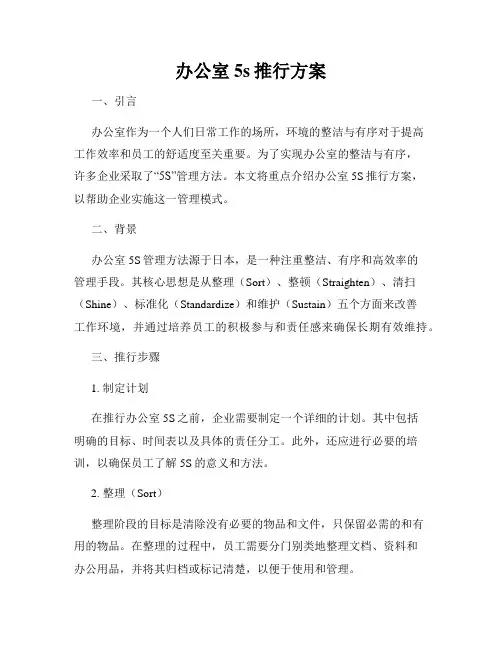 办公室 5s 推行方案

一、引言

办公室作为一个人们日常工作的场所，环境的整洁与有序对于提高工作效率和员工的舒适度至关重要。为了实现办公室的整洁与有序，许多企业采取了“5S”管理方法。本文将重点介绍办公室 5S 推行方案，以帮助企业实施这一管理模式。

二、背景

办公室 5S 管理方法源于日本，是一种注重整洁、有序和高效率的管理手段。其核心思想是从整理（Sort）、整顿（Straighten）、清扫（Shine）、标准化（Standardize）和维护（Sustain）五个方面来改善工作环境，并通过培养员工的积极参与和责任感来确保长期有效维持。

三、推行步骤

1. 制定计划

在推行办公室 5S 之前，企业需要制定一个详细的计划。其中包括明确的目标、时间表以及具体的责任分工。此外，还应进行必要的培训，以确保员工了解 5S 的意义和方法。

2. 整理（Sort）

整理阶段的目标是清除没有必要的物品和文件，只保留必需的和有用的物品。在整理的过程中，员工需要分门别类地整理文档、资料和办公用品，并将其归档或标记清楚，以便于使用和管理。